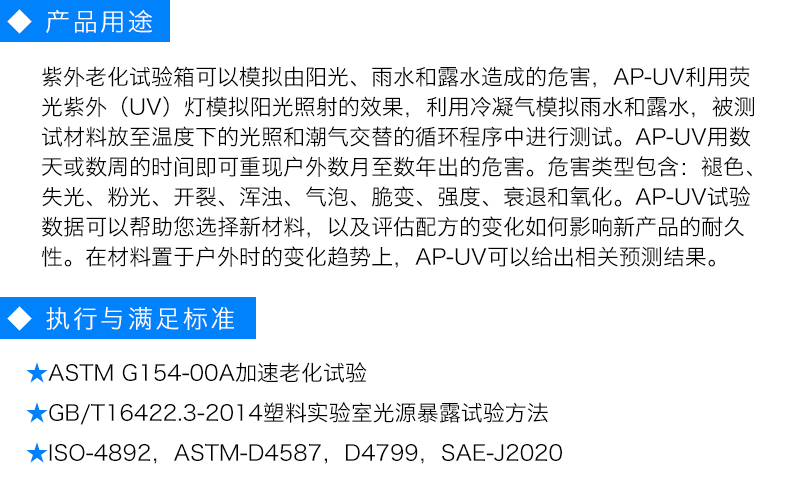 ◆ 产品用途

紫外老化试验箱可以模拟由阳光、雨水和露水造成的危害，AP-UV利用荧光紫外（UV）灯模拟阳光照射的效果，利用冷凝气模拟雨水和露水，被测试材料放至温度下的光照和潮气交替的循环程序中进行测试。AP-UV用数天或数周的时间即可重现户外数月至数年出的危害。危害类型包含：褪色、失光、粉光、开裂、浑浊、气泡、脆变、强度、衰退和氧化。AP-UV试验数据可以帮助您选择新材料，以及评估配方的变化如何影响新产品的耐久性。在材料置于户外时的变化趋势上，AP-UV可以给出相关预测结果。

◆ 执行与满足标准

★ASTM G154-00A加速老化试验

★GB/T16422.3-2014塑料实验室光源暴露试验方法

★ISO-4892，ASTM-D4587，D4799，SAE-J2020